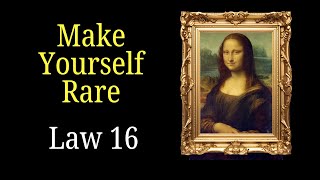 Make Yourself Rare

Law 16